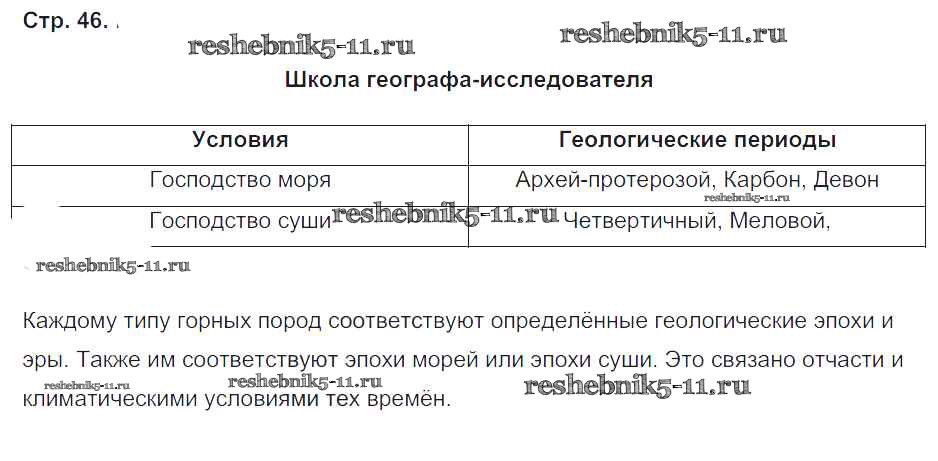 Стр. 46.

Школа географа-исследователя

| Условия | Геологические периоды |
|---|---|
| Господство моря | Архей-протерозой, Карбон, Девон |
| Господство суши | Четвертичный, Меловой, |

Каждому типу горных пород соответствуют определённые геологические эпохи и эры. Также им соответствуют эпохи морей или эпохи суши. Это связано отчасти и климатическими условиями тех времён.

reshebnik5-11.ru